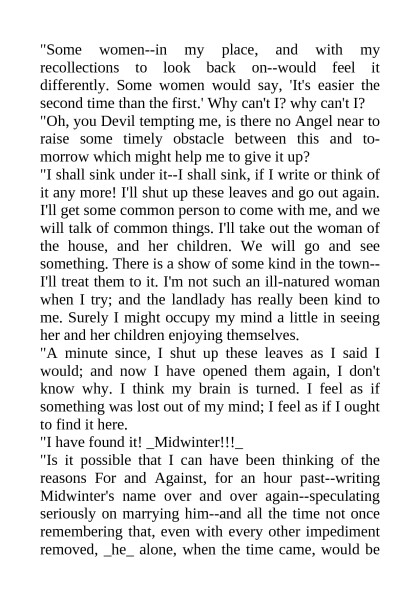 "Some women--in my place, and with my recollections to look back on--would feel it differently. Some women would say, 'It's easier the second time than the first.' Why can't I? why can't I?

"Oh, you Devil tempting me, is there no Angel near to raise some timely obstacle between this and to-morrow which might help me to give it up?

"I shall sink under it--I shall sink, if I write or think of it any more! I'll shut up these leaves and go out again. I'll get some common person to come with me, and we will talk of common things. I'll take out the woman of the house, and her children. We will go and see something. There is a show of some kind in the town--I'll treat them to it. I'm not such an ill-natured woman when I try; and the landlady has really been kind to me. Surely I might occupy my mind a little in seeing her and her children enjoying themselves.

"A minute since, I shut up these leaves as I said I would; and now I have opened them again, I don't know why. I think my brain is turned. I feel as if something was lost out of my mind; I feel as if I ought to find it here.

"I have found it! _Midwinter!!!_

"Is it possible that I can have been thinking of the reasons For and Against, for an hour past--writing Midwinter's name over and over again--speculating seriously on marrying him--and all the time not once remembering that, even with every other impediment removed, _he_ alone, when the time came, would be